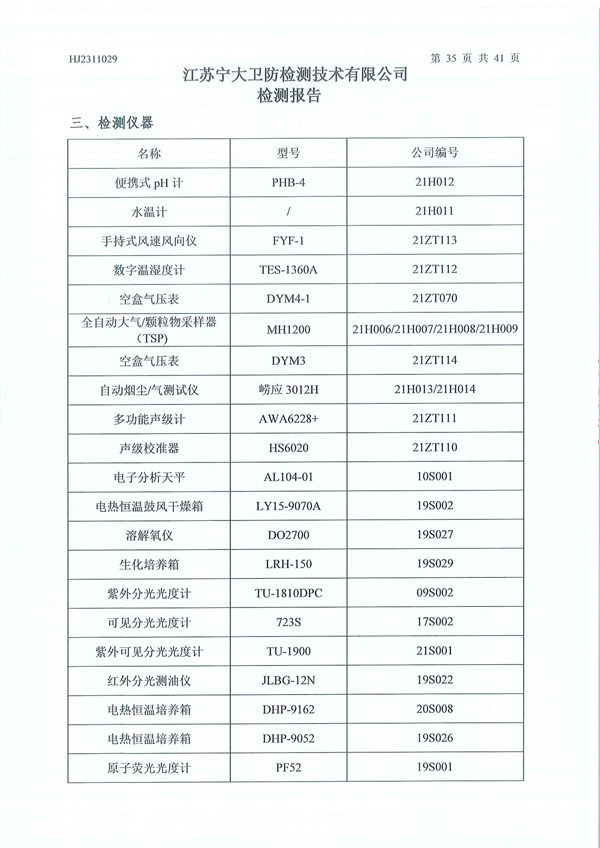 HJ2311029

第 35 页 共 41 页

江苏宁大卫防检测技术有限公司
检测报告

三、检测仪器

| 名称 | 型号 | 公司编号 |
|---|---|---|
| 便携式 pH 计 | PHB-4 | 21H012 |
| 水温计 | / | 21H011 |
| 手持式风速风向仪 | FYF-1 | 21ZT113 |
| 数字温湿度计 | TES-1360A | 21ZT112 |
| 空盒气压表 | DYM4-1 | 21ZT070 |
| 全自动大气/颗粒物采样器（TSP） | MH1200 | 21H006/21H007/21H008/21H009 |
| 空盒气压表 | DYM3 | 21ZT114 |
| 自动烟尘/气测试仪 | 崂应 3012H | 21H013/21H014 |
| 多功能声级计 | AWA6228+ | 21ZT111 |
| 声级校准器 | HS6020 | 21ZT110 |
| 电子分析天平 | AL104-01 | 10S001 |
| 电热恒温鼓风干燥箱 | LY15-9070A | 19S002 |
| 溶解氧仪 | DO2700 | 19S027 |
| 生化培养箱 | LRH-150 | 19S029 |
| 紫外分光光度计 | TU-1810DPC | 09S002 |
| 可见分光光度计 | 723S | 17S002 |
| 紫外可见分光光度计 | TU-1900 | 21S001 |
| 红外分光测油仪 | JLBG-12N | 19S022 |
| 电热恒温培养箱 | DHP-9162 | 20S008 |
| 电热恒温培养箱 | DHP-9052 | 19S026 |
| 原子荧光光度计 | PF52 | 19S001 |